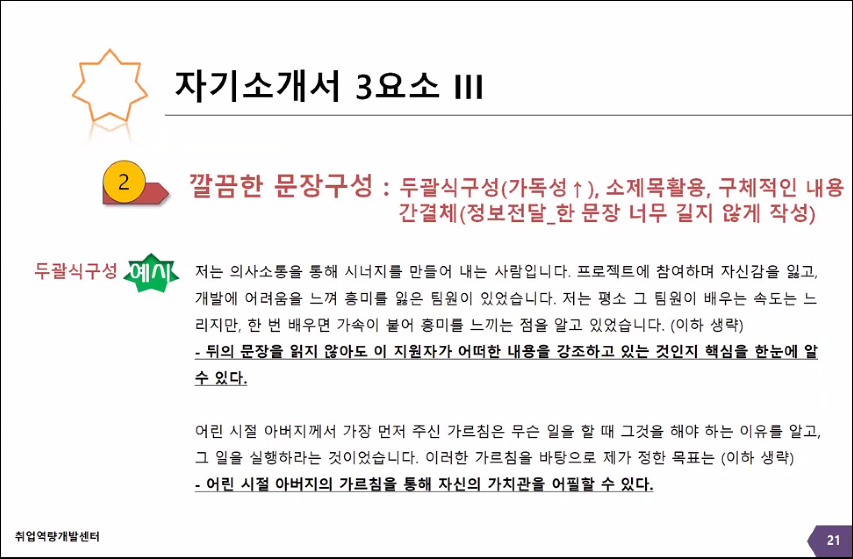 자기소개서 3요소 III

2

깔끔한 문장구성 : 두괄식구성(가독성↑), 소제목활용, 구체적인 내용
간결체(정보전달_한 문장 너무 길지 않게 작성)

두괄식구성

예시

저는 의사소통을 통해 시너지를 만들어 내는 사람입니다. 프로젝트에 참여하며 자신감을 잃고, 개발에 어려움을 느껴 흥미를 잃은 팀원이 있었습니다. 저는 평소 그 팀원이 배우는 속도는 느리지만, 한 번 배우면 가속이 붙어 흥미를 느끼는 점을 알고 있었습니다. (이하 생략)

- 뒤의 문장을 읽지 않아도 이 지원자가 어떠한 내용을 강조하고 있는 것인지 핵심을 한눈에 알 수 있다.

어린 시절 아버지께서 가장 먼저 주신 가르침은 무슨 일을 할 때 그것을 해야 하는 이유를 알고, 그 일을 실행하라는 것이었습니다. 이러한 가르침을 바탕으로 제가 정한 목표는 (이하 생략)

- 어린 시절 아버지의 가르침을 통해 자신의 가치관을 어필할 수 있다.

취업역량개발센터

21